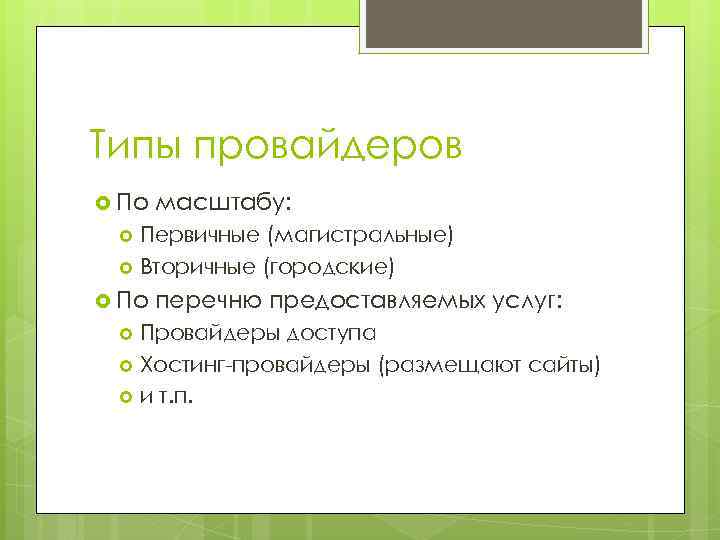 Типы провайдеров

По масштабу:

Первичные (магистральные)

Вторичные (городские)

По перечню предоставляемых услуг:

Провайдеры доступа

Хостинг-провайдеры (размещают сайты)

и т.п.